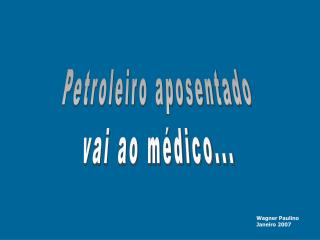 Petroleiro aposentado
vai ao médico...

Wagner Paulino
Janeiro 2007